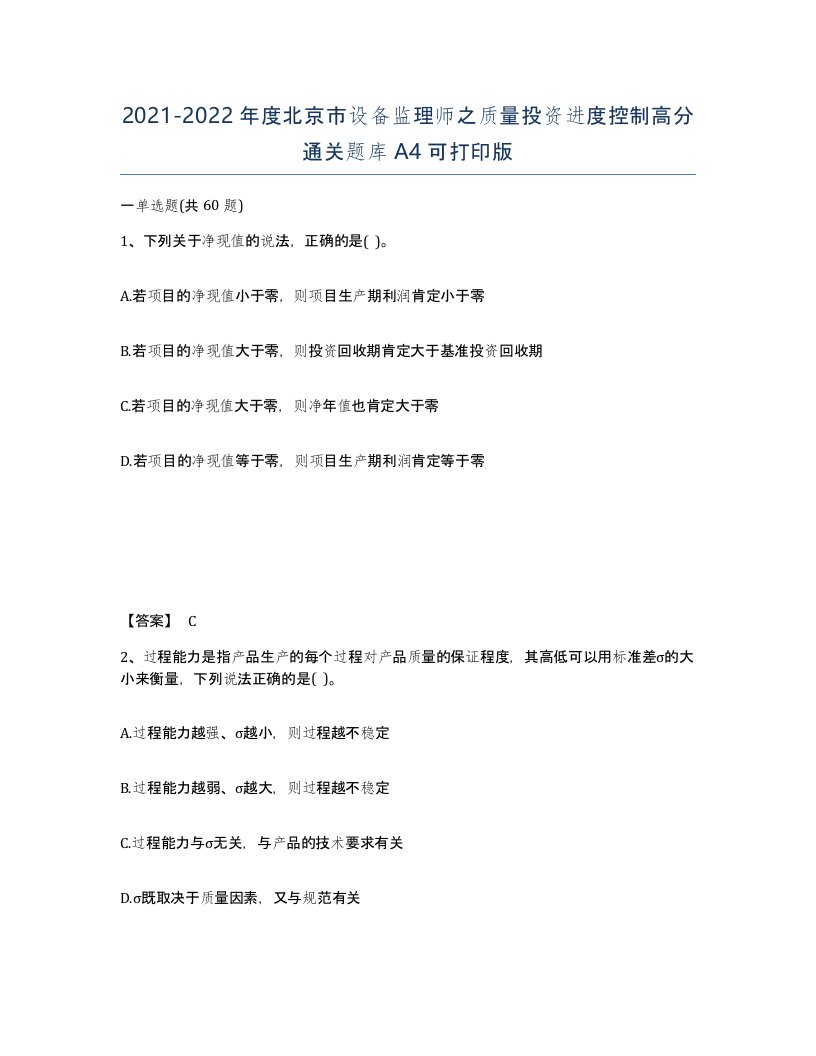 2021-2022年度北京市设备监理师之质量投资进度控制高分通关题库A4可打印版

一单选题(共60题)

1、下列关于净现值的说法，正确的是( )。

A.若项目的净现值小于零，则项目生产期利润肯定小于零

B.若项目的净现值大于零，则投资回收期肯定大于基准投资回收期

C.若项目的净现值大于零，则净年值也肯定大于零

D.若项目的净现值等于零，则项目生产期利润肯定等于零

【答案】 C

2、过程能力是指产品生产的每个过程对产品质量的保证程度，其高低可以用标准差σ的大小来衡量，下列说法正确的是( )。

A.过程能力越强、σ越小，则过程越不稳定

B.过程能力越弱、σ越大，则过程越不稳定

C.过程能力与σ无关，与产品的技术要求有关

D.σ既取决于质量因素，又与规范有关